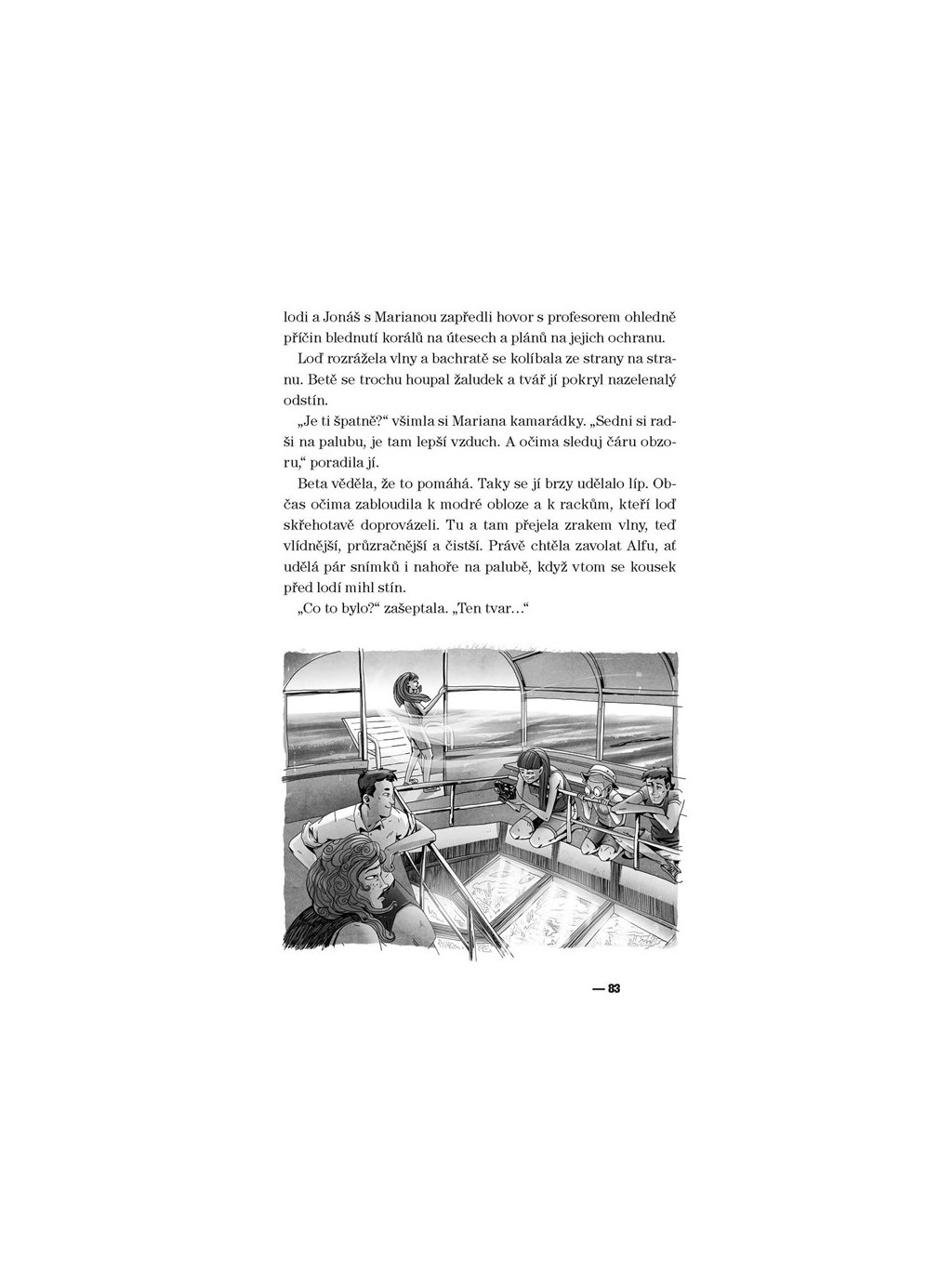 lodi a Jonáš s Marianou zapředli hovor s profesorem ohledně příčin blednutí korálů na útesech a plánů na jejich ochranu.

Loď rozrážela vlny a bachratě se kolíbala ze strany na stranu. Betě se trochu houpal žaludek a tvář jí pokryl nazelenalý odstín.

„Je ti špatně?“ všimla si Mariana kamarádky. „Sedni si radši na palubu, je tam lepší vzduch. A očima sleduj čáru obzoru,“ poradila jí.

Beta věděla, že to pomáhá. Taky se jí brzy udělalo líp. Občas očima zabloudila k modré obloze a k rackům, kteří loď skřehotavě doprovázeli. Tu a tam přejela zrakem vlny, teď vlídnější, průzračnější a čistší. Právě chtěla zavolat Alfu, ať udělá pár snímků i nahoře na palubě, když vtom se kousek před lodí mihl stín.

„Co to bylo?“ zašeptala. „Ten tvar…“

— 83